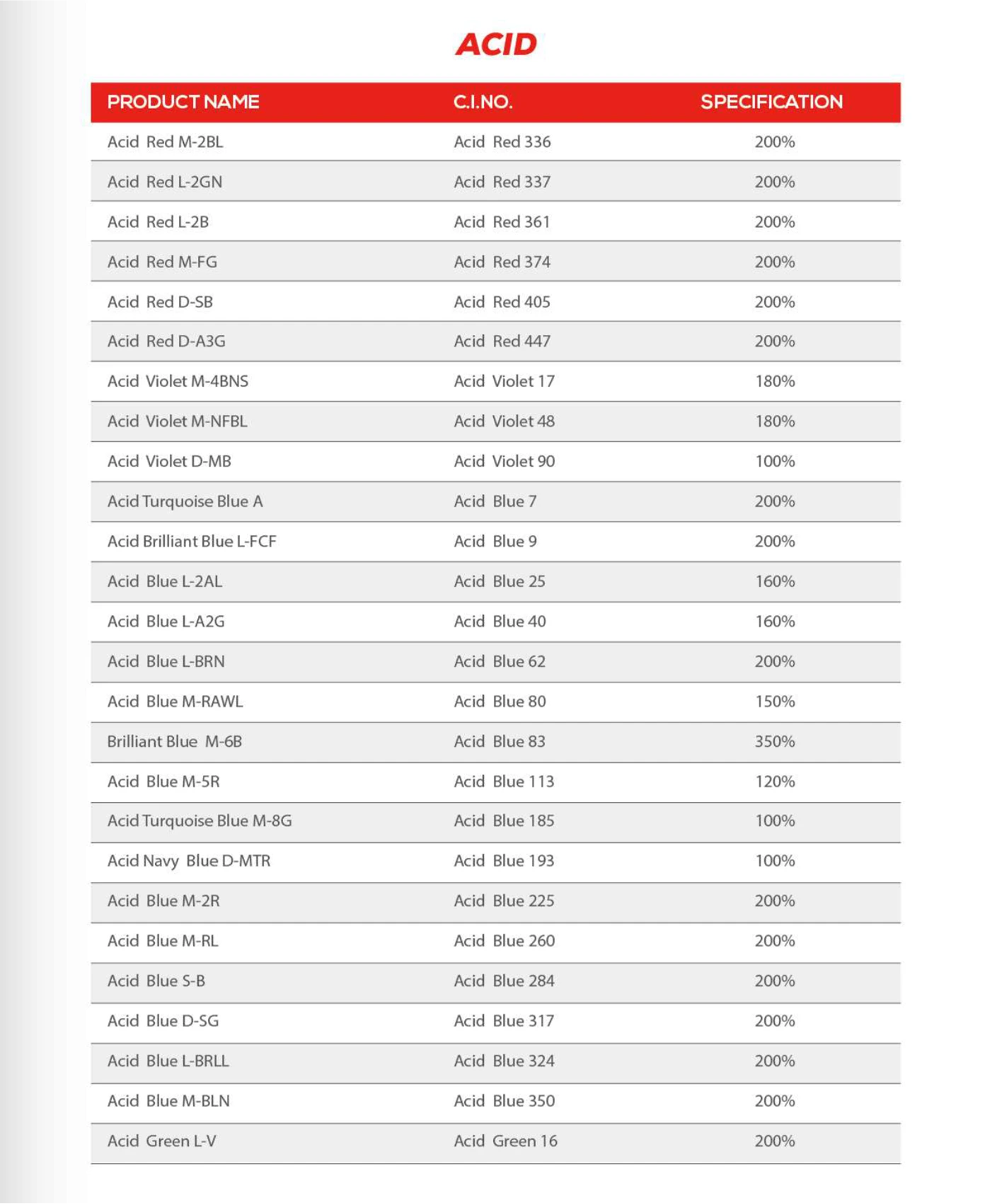 ACID

| PRODUCT NAME | C.I.NO. | SPECIFICATION |
|---|---|---|
| Acid Red M-2BL | Acid Red 336 | 200% |
| Acid Red L-2GN | Acid Red 337 | 200% |
| Acid Red L-2B | Acid Red 361 | 200% |
| Acid Red M-FG | Acid Red 374 | 200% |
| Acid Red D-SB | Acid Red 405 | 200% |
| Acid Red D-A3G | Acid Red 447 | 200% |
| Acid Violet M-4BNS | Acid Violet 17 | 180% |
| Acid Violet M-NFBL | Acid Violet 48 | 180% |
| Acid Violet D-MB | Acid Violet 90 | 100% |
| Acid Turquoise Blue A | Acid Blue 7 | 200% |
| Acid Brilliant Blue L-FCF | Acid Blue 9 | 200% |
| Acid Blue L-2AL | Acid Blue 25 | 160% |
| Acid Blue L-A2G | Acid Blue 40 | 160% |
| Acid Blue L-BRN | Acid Blue 62 | 200% |
| Acid Blue M-RAWL | Acid Blue 80 | 150% |
| Brilliant Blue M-6B | Acid Blue 83 | 350% |
| Acid Blue M-5R | Acid Blue 113 | 120% |
| Acid Turquoise Blue M-8G | Acid Blue 185 | 100% |
| Acid Navy Blue D-MTR | Acid Blue 193 | 100% |
| Acid Blue M-2R | Acid Blue 225 | 200% |
| Acid Blue M-RL | Acid Blue 260 | 200% |
| Acid Blue S-B | Acid Blue 284 | 200% |
| Acid Blue D-SG | Acid Blue 317 | 200% |
| Acid Blue L-BRLL | Acid Blue 324 | 200% |
| Acid Blue M-BLN | Acid Blue 350 | 200% |
| Acid Green L-V | Acid Green 16 | 200% |